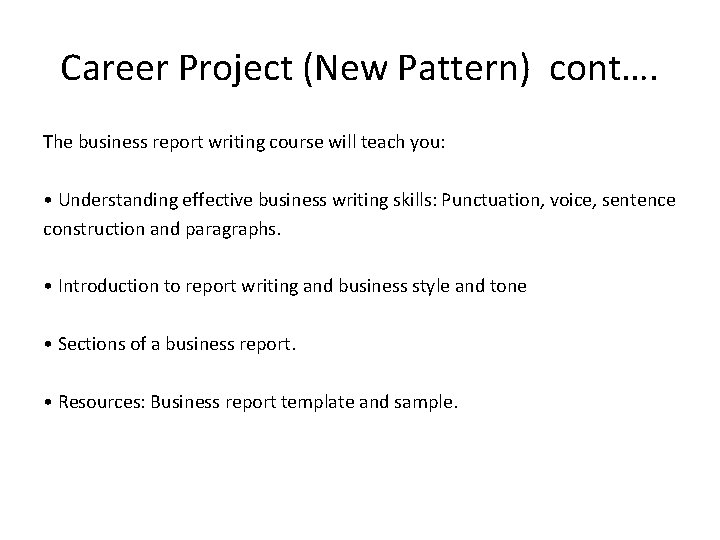 Career Project (New Pattern) cont….

The business report writing course will teach you:

• Understanding effective business writing skills: Punctuation, voice, sentence construction and paragraphs.

• Introduction to report writing and business style and tone

• Sections of a business report.

• Resources: Business report template and sample.